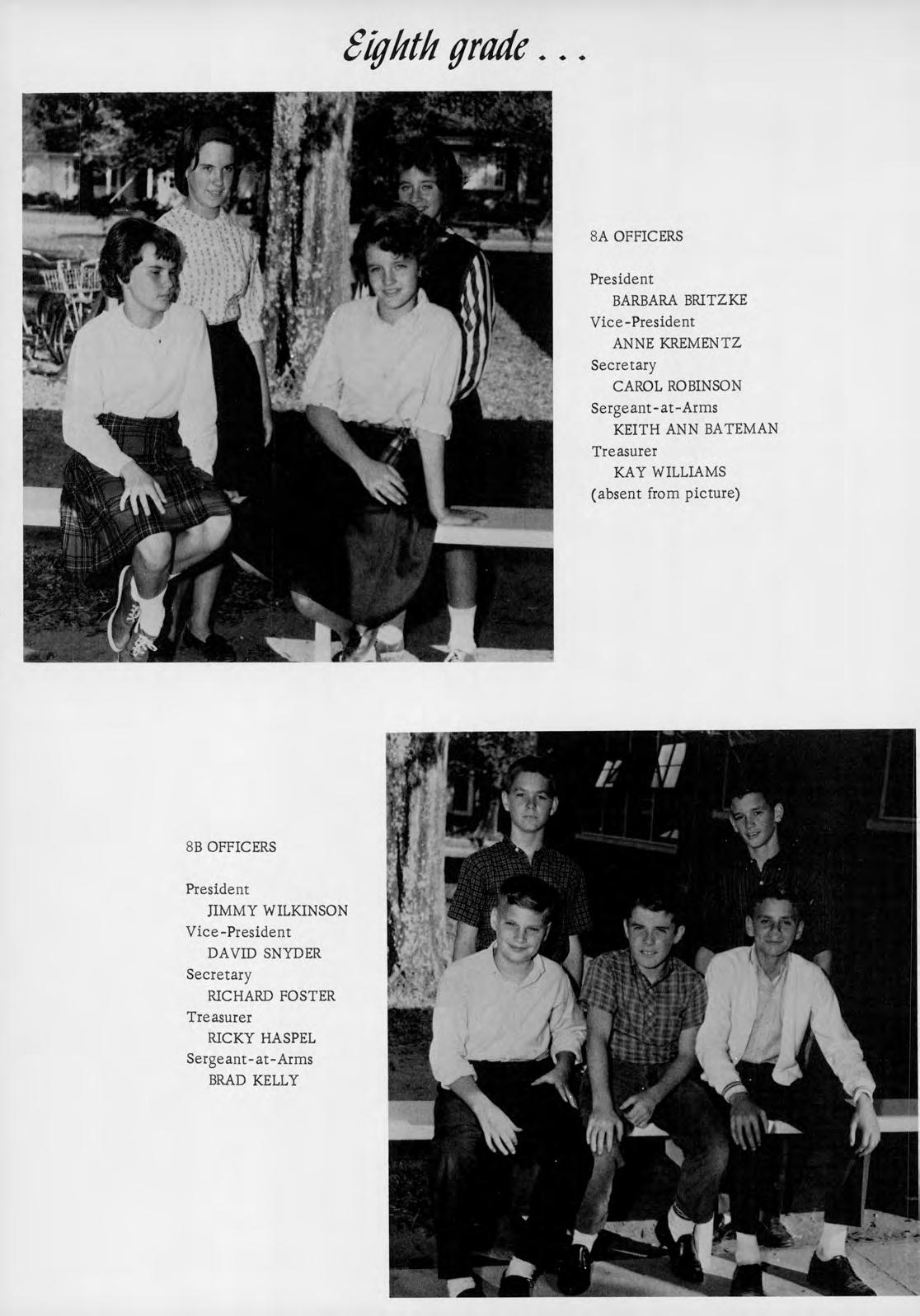 Eighth grade . . .

8A OFFICERS

President
BARBARA BRITZKE
Vice-President
ANNE KREMENTZ
Secretary
CAROL ROBINSON
Sergeant-at-Arms
KEITH ANN BATEMAN
Treasurer
KAY WILLIAMS
(absent from picture)

8B OFFICERS

President
JIMMY WILKINSON
Vice-President
DAVID SNYDER
Secretary
RICHARD FOSTER
Treasurer
RICKY HASPEL
Sergeant-at-Arms
BRAD KELLY